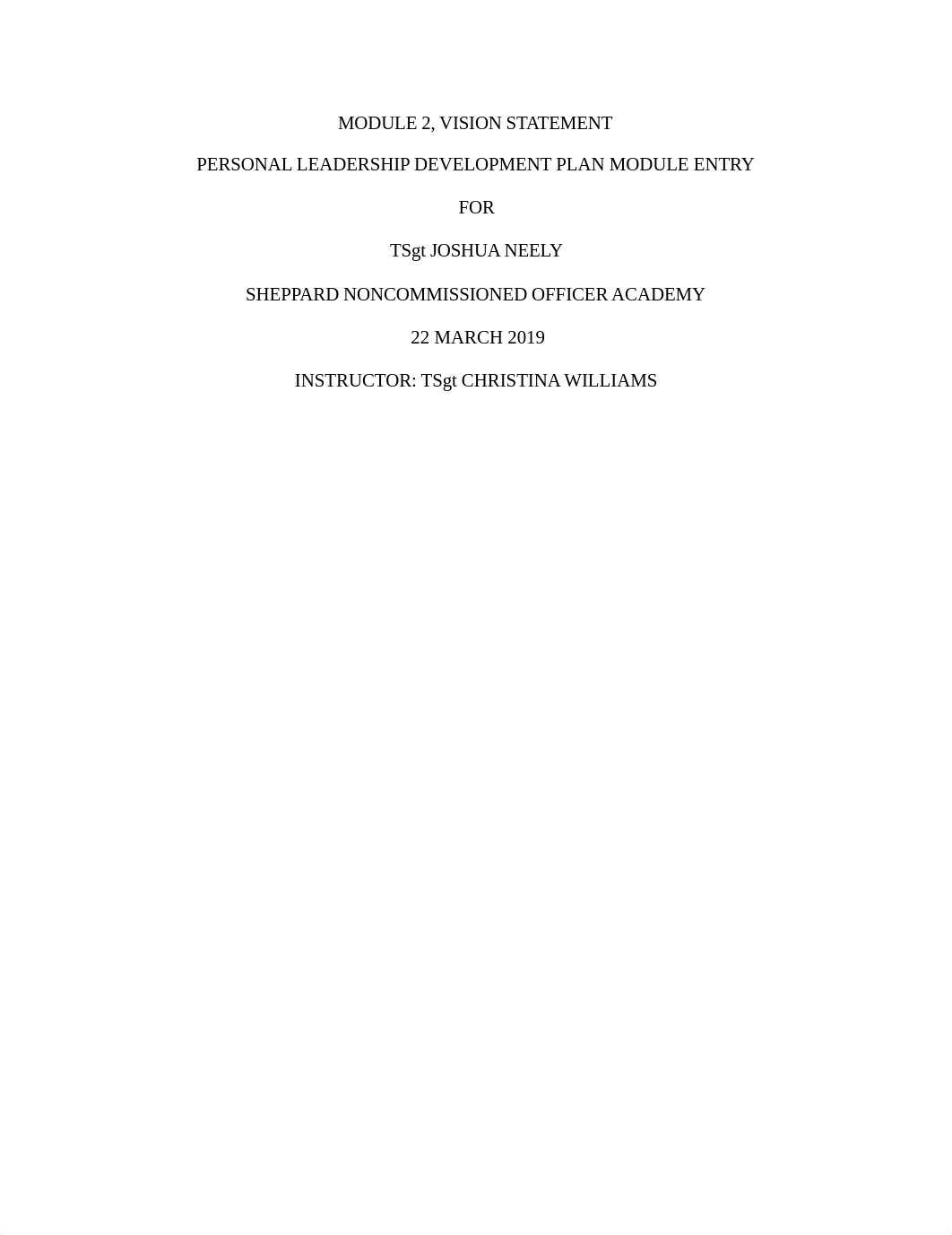 MODULE 2, VISION STATEMENT

PERSONAL LEADERSHIP DEVELOPMENT PLAN MODULE ENTRY

FOR

TSgt JOSHUA NEELY

SHEPPARD NONCOMMISSIONED OFFICER ACADEMY

22 MARCH 2019

INSTRUCTOR: TSgt CHRISTINA WILLIAMS